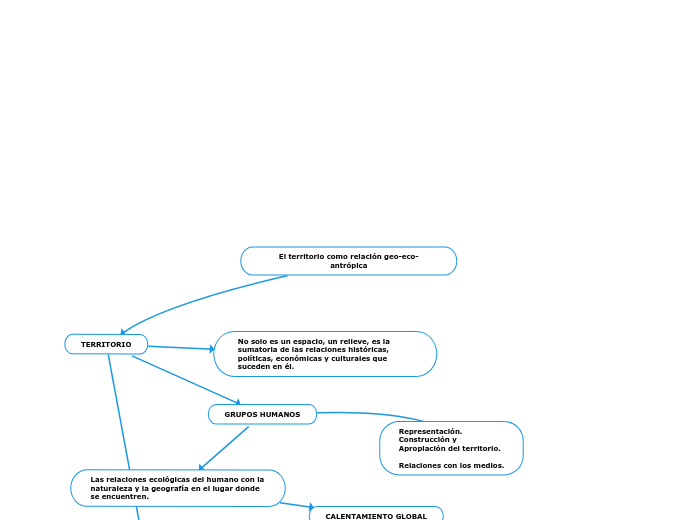 El territorio como relación geo-eco-antrópica

TERRITORIO

No solo es un espacio, un relieve, es la sumatoria de las relaciones históricas, políticas, económicas y culturales que suceden en él.

GRUPOS HUMANOS

Representación.
Construcción y
Apropiación del territorio.

Relaciones con los medios.

Las relaciones ecológicas del humano con la naturaleza y la geografía en el lugar donde se encuentren.

CALENTAMIENTO GLOBAL